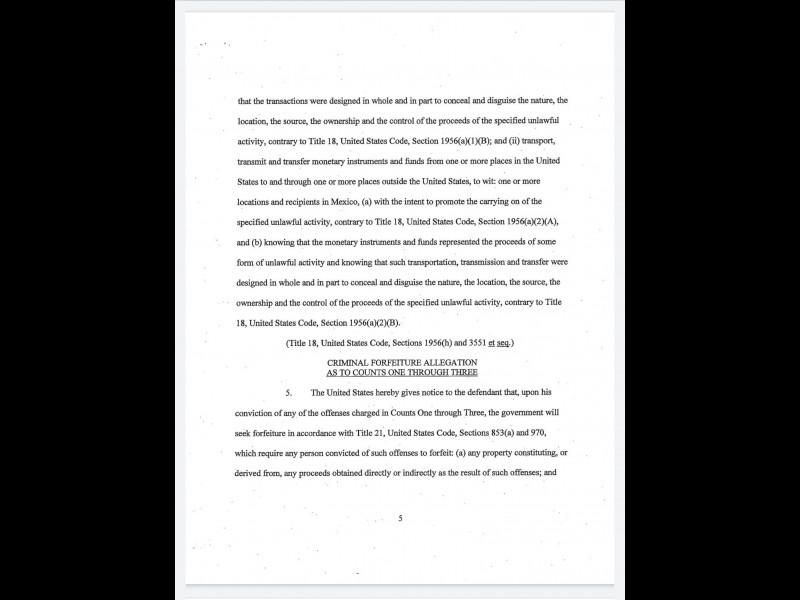 that the transactions were designed in whole and in part to conceal and disguise the nature, the location, the source, the ownership and the control of the proceeds of the specified unlawful activity, contrary to Title 18, United States Code, Section 1956(a)(1)(B); and (ii) transport, transmit and transfer monetary instruments and funds from one or more places in the United States to and through one or more places outside the United States, to wit: one or more locations and recipients in Mexico, (a) with the intent to promote the carrying on of the specified unlawful activity, contrary to Title 18, United States Code, Section 1956(a)(2)(A), and (b) knowing that the monetary instruments and funds represented the proceeds of some form of unlawful activity and knowing that such transportation, transmission and transfer were designed in whole and in part to conceal and disguise the nature, the location, the source, the ownership and the control of the proceeds of the specified unlawful activity, contrary to Title 18, United States Code, Section 1956(a)(2)(B).

(Title 18, United States Code, Sections 1956(h) and 3551 et seq.)

CRIMINAL FORFEITURE ALLEGATION
AS TO COUNTS ONE THROUGH THREE

5. The United States hereby gives notice to the defendant that, upon his conviction of any of the offenses charged in Counts One through Three, the government will seek forfeiture in accordance with Title 21, United States Code, Sections 853(a) and 970, which require any person convicted of such offenses to forfeit: (a) any property constituting, or derived from, any proceeds obtained directly or indirectly as the result of such offenses; and

5